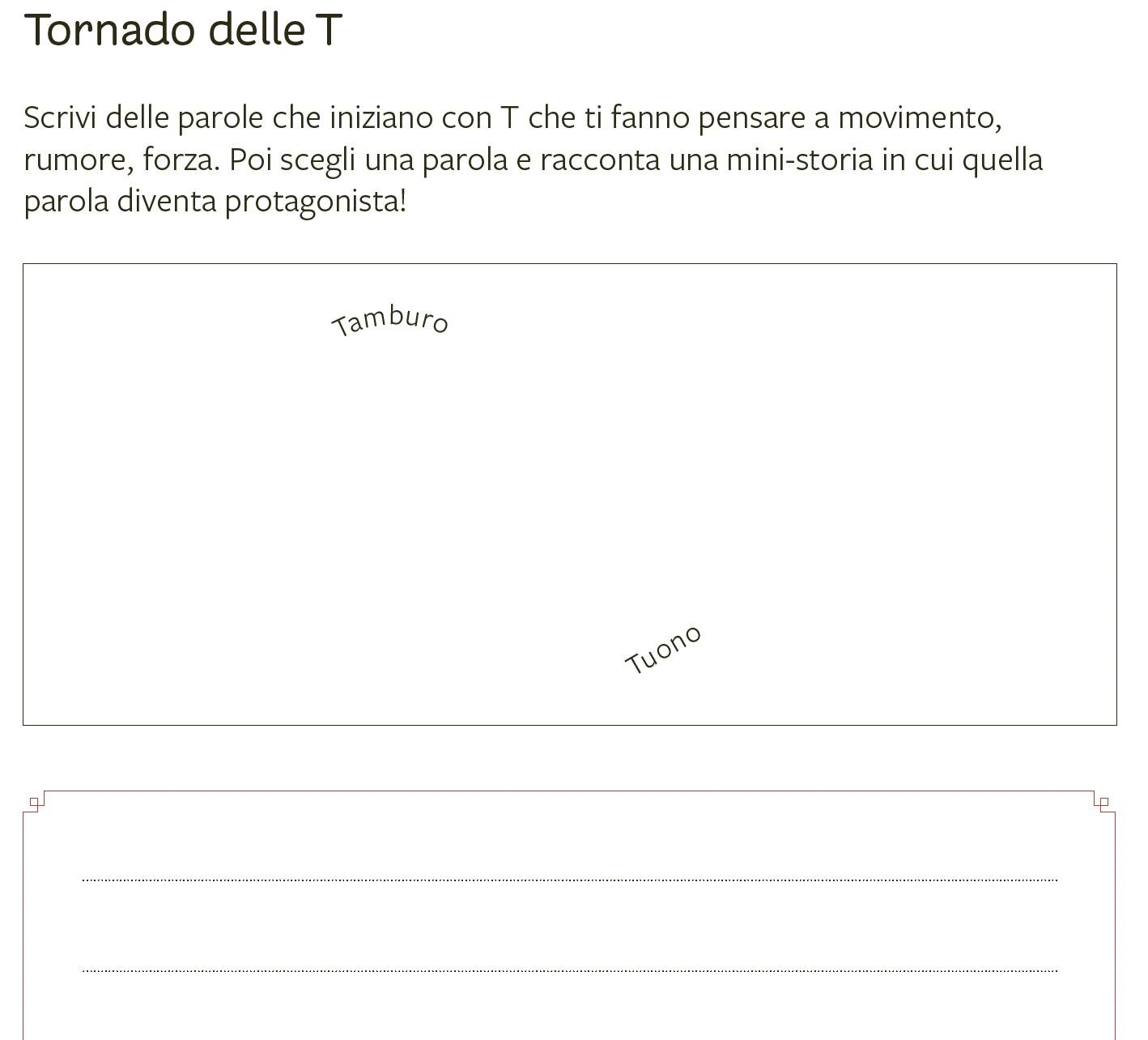 Tornado delle T

Scrivi delle parole che iniziano con T che ti fanno pensare a movimento, rumore, forza. Poi scegli una parola e racconta una mini-storia in cui quella parola diventa protagonista!

Tamburo

Tuono